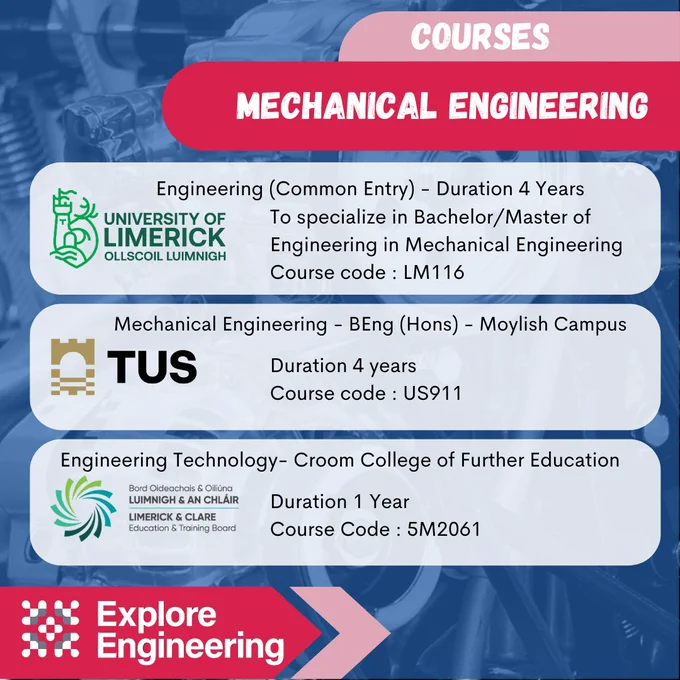 COURSES

MECHANICAL ENGINEERING

Engineering (Common Entry) - Duration 4 Years

UNIVERSITY OF
LIMERICK
OLLSCOIL LUIMNIGH

To specialize in Bachelor/Master of Engineering in Mechanical Engineering
Course code : LM116

Mechanical Engineering - BEng (Hons) - Moylish Campus

TUS

Duration 4 years
Course code : US911

Engineering Technology- Croom College of Further Education

Bord Oideachais & Oiliúna
LUIMNIGH & AN CHLÁIR
LIMERICK & CLARE
Education & Training Board

Duration 1 Year
Course Code : 5M2061

Explore
Engineering